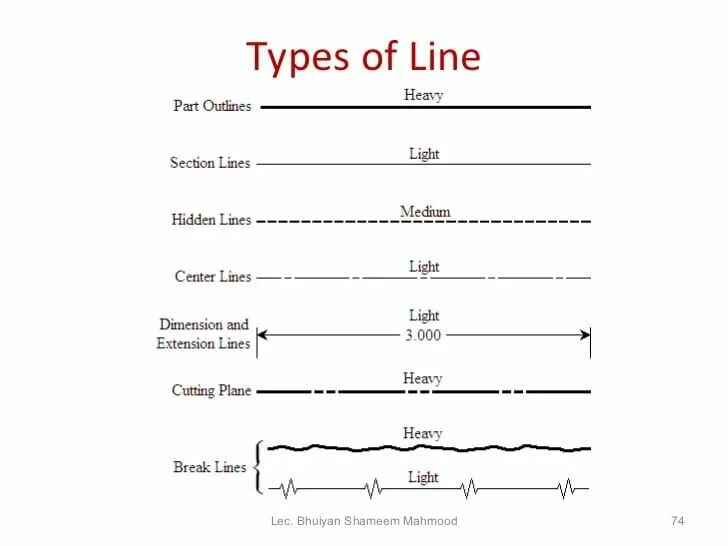 Types of Line

Part Outlines Heavy

Section Lines Light

Hidden Lines Medium

Center Lines Light

Dimension and Extension Lines Light 3.000

Cutting Plane Heavy

Break Lines Heavy Light

Lec. Bhuiyan Shameem Mahmood

74